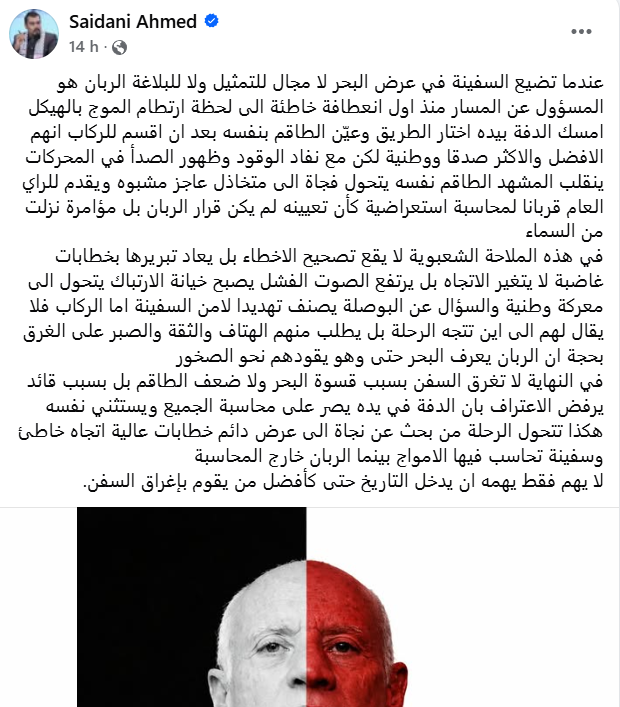 Saidani Ahmed
14 h ·

عندما تضيع السفينة في عرض البحر لا مجال للتمثيل ولا للبلاغة الربان هو المسؤول عن المسار منذ اول انعطافة خاطئة الى لحظة ارتطام الموج بالهيكل امسك الدفة بيده اختار الطريق وعيّن الطاقم بنفسه بعد ان اقسم للركاب انهم الافضل والاكثر صدقا ووطنية لكن مع نفاد الوقود وظهور الصدأ في المحركات ينقلب المشهد الطاقم نفسه يتحول فجاة الى متخاذل عاجز مشبوه ويقدم للراي العام قربانا لمحاسبة استعراضية كأن تعيينه لم يكن قرار الربان بل مؤامرة نزلت من السماء
في هذه الملاحة الشعبوية لا يقع تصحيح الاخطاء بل يعاد تبريرها بخطابات غاضبة لا يتغير الاتجاه بل يرتفع الصوت الفشل يصبح خيانة الارتباك يتحول الى معركة وطنية والسؤال عن البوصلة يصنف تهديدا لامن السفينة اما الركاب فلا يقال لهم الى اين تتجه الرحلة بل يطلب منهم الهتاف والثقة والصبر على الغرق بحجة ان الربان يعرف البحر حتى وهو يقودهم نحو الصخور
في النهاية لا تغرق السفن بسبب قسوة البحر ولا ضعف الطاقم بل بسبب قائد يرفض الاعتراف بان الدفة في يده يصر على محاسبة الجميع ويستثني نفسه هكذا تتحول الرحلة من بحث عن نجاة الى عرض دائم خطابات عالية اتجاه خاطئ وسفينة تحاسب فيها الامواج بينما الربان خارج المحاسبة
لا يهم فقط يهمه ان يدخل التاريخ حتى كأفضل من يقوم بإغراق السفن.